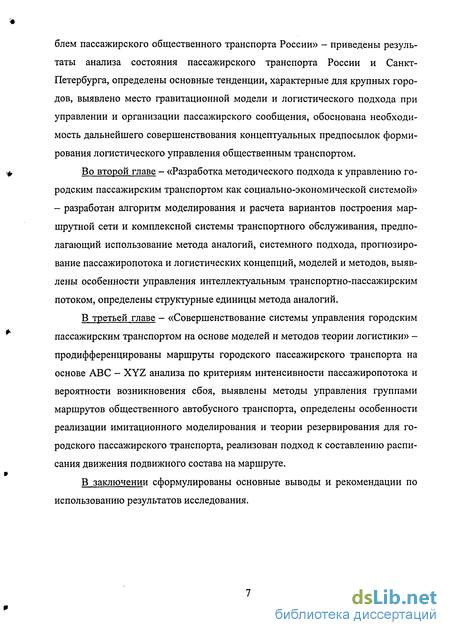 блем пассажирского общественного транспорта России» – приведены результаты анализа состояния пассажирского транспорта России и Санкт-Петербурга, определены основные тенденции, характерные для крупных городов, выявлено место гравитационной модели и логистического подхода при управлении и организации пассажирского сообщения, обоснована необходимость дальнейшего совершенствования концептуальных предпосылок формирования логистического управления общественным транспортом.

Во второй главе – «Разработка методического подхода к управлению городским пассажирским транспортом как социально-экономической системой» – разработан алгоритм моделирования и расчета вариантов построения маршрутной сети и комплексной системы транспортного обслуживания, предполагающий использование метода аналогий, системного подхода, прогнозирование пассажиропотока и логистических концепций, моделей и методов, выявлены особенности управления интеллектуальным транспортно-пассажирским потоком, определены структурные единицы метода аналогий.

В третьей главе – «Совершенствование системы управления городским пассажирским транспортом на основе моделей и методов теории логистики» – продифференцированы маршруты городского пассажирского транспорта на основе ABC – XYZ анализа по критериям интенсивности пассажиропотока и вероятности возникновения сбоя, выявлены методы управления группами маршрутов общественного автобусного транспорта, определены особенности реализации имитационного моделирования и теории резервирования для городского пассажирского транспорта, реализован подход к составлению расписания движения подвижного состава на маршруте.

В заключении сформулированы основные выводы и рекомендации по использованию результатов исследования.

7

dsLib.net
библиотека диссертаций